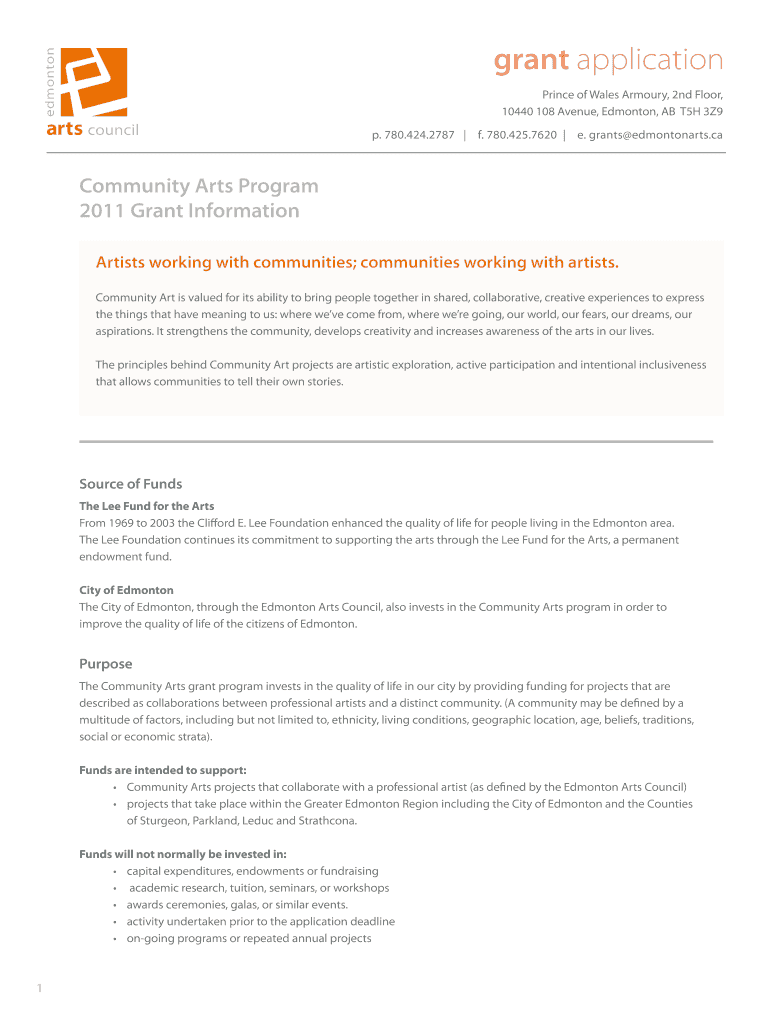 edmonton
arts council

grant application
Prince of Wales Armoury, 2nd Floor,
10440 108 Avenue, Edmonton, AB T5H 3Z9
p. 780.424.2787 | f. 780.425.7620 | e. grants@edmontonarts.ca

Community Arts Program
2011 Grant Information

Artists working with communities; communities working with artists.

Community Art is valued for its ability to bring people together in shared, collaborative, creative experiences to express the things that have meaning to us: where we've come from, where we're going, our world, our fears, our dreams, our aspirations. It strengthens the community, develops creativity and increases awareness of the arts in our lives.

The principles behind Community Art projects are artistic exploration, active participation and intentional inclusiveness that allows communities to tell their own stories.

Source of Funds

The Lee Fund for the Arts
From 1969 to 2003 the Clifford E. Lee Foundation enhanced the quality of life for people living in the Edmonton area. The Lee Foundation continues its commitment to supporting the arts through the Lee Fund for the Arts, a permanent endowment fund.

City of Edmonton
The City of Edmonton, through the Edmonton Arts Council, also invests in the Community Arts program in order to improve the quality of life of the citizens of Edmonton.

Purpose

The Community Arts grant program invests in the quality of life in our city by providing funding for projects that are described as collaborations between professional artists and a distinct community. (A community may be defined by a multitude of factors, including but not limited to, ethnicity, living conditions, geographic location, age, beliefs, traditions, social or economic strata).

Funds are intended to support:
• Community Arts projects that collaborate with a professional artist (as defined by the Edmonton Arts Council)
• projects that take place within the Greater Edmonton Region including the City of Edmonton and the Counties of Sturgeon, Parkland, Leduc and Strathcona.

Funds will not normally be invested in:
• capital expenditures, endowments or fundraising
• academic research, tuition, seminars, or workshops
• awards ceremonies, galas, or similar events.
• activity undertaken prior to the application deadline
• on-going programs or repeated annual projects

1